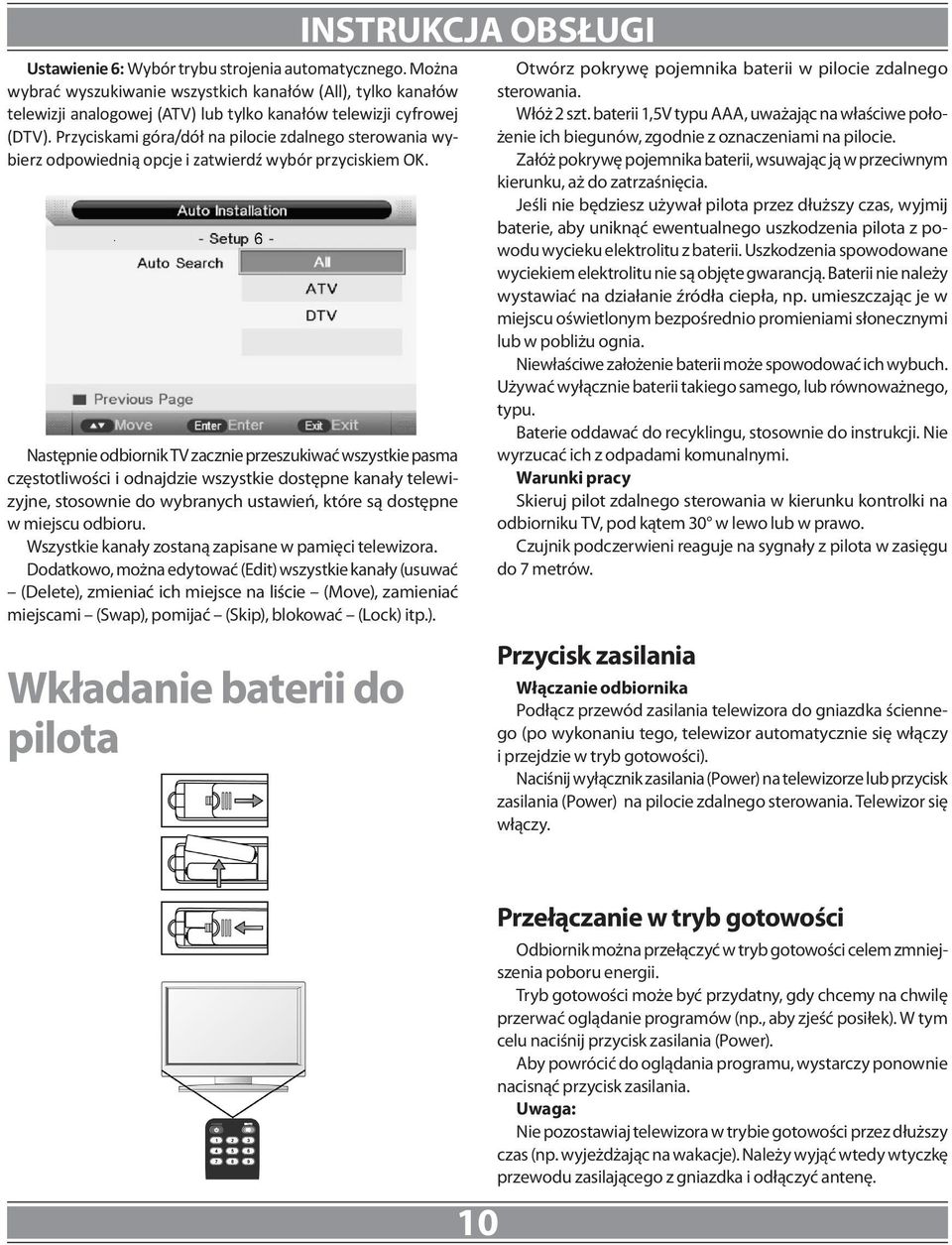 INSTRUKCJA OBSŁUGI

Ustawienie 6: Wybór trybu strojenia automatycznego. Można wybrać wyszukiwanie wszystkich kanałów (All), tylko kanałów telewizji analogowej (ATV) lub tylko kanałów telewizji cyfrowej (DTV). Przyciskami góra/dół na pilocie zdalnego sterowania wybierz odpowiednią opcje i zatwierdź wybór przyciskiem OK.

Auto Installation
- Setup 6 -
Auto Search
All
ATV
DTV
Previous Page
Move Enter Enter Exit Exit

Następnie odbiornik TV zacznie przeszukiwać wszystkie pasma częstotliwości i odnajdzie wszystkie dostępne kanały telewizyjne, stosownie do wybranych ustawień, które są dostępne w miejscu odbioru.

Wszystkie kanały zostaną zapisane w pamięci telewizora.

Dodatkowo, można edytować (Edit) wszystkie kanały (usuwać – (Delete), zmieniać ich miejsce na liście – (Move), zamieniać miejscami – (Swap), pomijać – (Skip), blokować – (Lock) itp.).

Wkładanie baterii do pilota

Otwórz pokrywę pojemnika baterii w pilocie zdalnego sterowania.

Włóż 2 szt. baterii 1,5V typu AAA, uważając na właściwe położenie ich biegunów, zgodnie z oznaczeniami na pilocie.

Załóż pokrywę pojemnika baterii, wsuwając ją w przeciwnym kierunku, aż do zatrzaśnięcia.

Jeśli nie będziesz używał pilota przez dłuższy czas, wyjmij baterie, aby uniknąć ewentualnego uszkodzenia pilota z powodu wycieku elektrolitu z baterii. Uszkodzenia spowodowane wyciekiem elektrolitu nie są objęte gwarancją. Baterii nie należy wystawiać na działanie źródła ciepła, np. umieszczając je w miejscu oświetlonym bezpośrednio promieniami słonecznymi lub w pobliżu ognia.

Niewłaściwe założenie baterii może spowodować ich wybuch. Używać wyłącznie baterii takiego samego, lub równoważnego, typu.

Baterie oddawać do recyklingu, stosownie do instrukcji. Nie wyrzucać ich z odpadami komunalnymi.

Warunki pracy

Skieruj pilot zdalnego sterowania w kierunku kontrolki na odbiorniku TV, pod kątem 30° w lewo lub w prawo.

Czujnik podczerwieni reaguje na sygnały z pilota w zasięgu do 7 metrów.

Przycisk zasilania

Włączanie odbiornika

Podłącz przewód zasilania telewizora do gniazdka ściennego (po wykonaniu tego, telewizor automatycznie się włączy i przejdzie w tryb gotowości).

Naciśnij wyłącznik zasilania (Power) na telewizorze lub przycisk zasilania (Power) na pilocie zdalnego sterowania. Telewizor się włączy.

Przełączanie w tryb gotowości

Odbiornik można przełączyć w tryb gotowości celem zmniejszenia poboru energii.

Tryb gotowości może być przydatny, gdy chcemy na chwilę przerwać oglądanie programów (np., aby zjeść posiłek). W tym celu naciśnij przycisk zasilania (Power).

Aby powrócić do oglądania programu, wystarczy ponownie nacisnąć przycisk zasilania.

Uwaga:

Nie pozostawiaj telewizora w trybie gotowości przez dłuższy czas (np. wyjeżdżając na wakacje). Należy wyjąć wtedy wtyczkę przewodu zasilającego z gniazdka i odłączyć antenę.

10